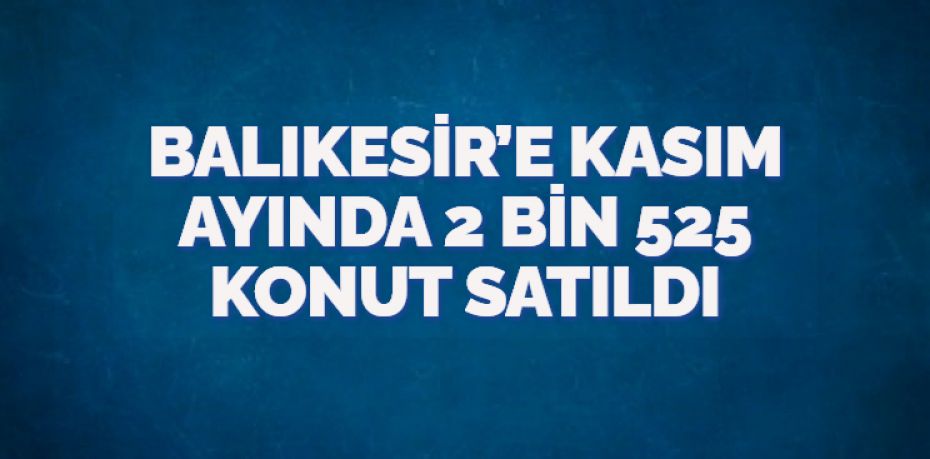 BALIKESİR'E KASIM AYINDA 2 BİN 525 KONUT SATILDI